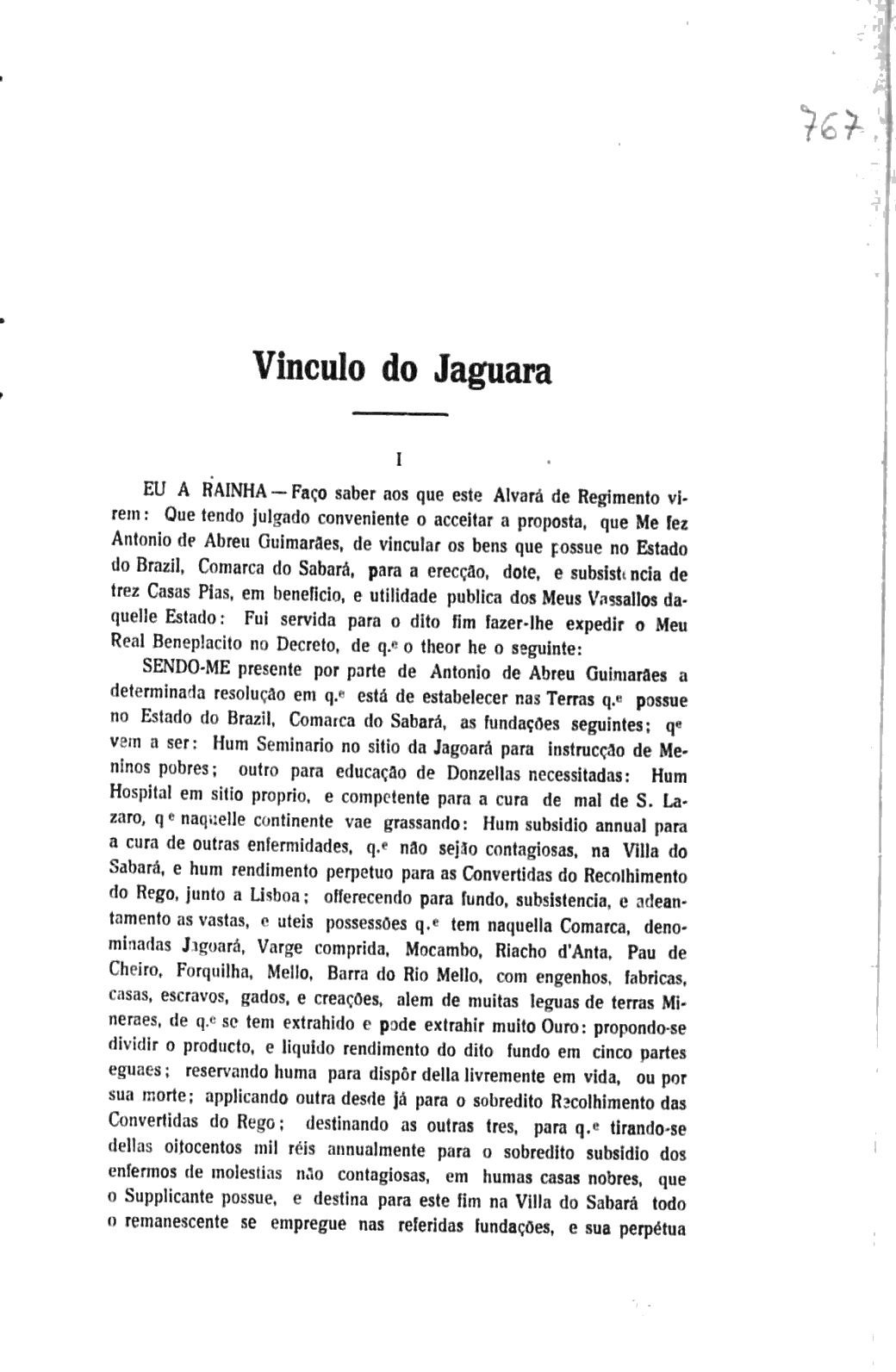 767

Vinculo do Jaguara

I

EU A RAINHA — Faço saber aos que este Alvará de Regimento virem: Que tendo julgado conveniente o acceitar a proposta, que Me fez Antonio de Abreu Guimarães, de vincular os bens que possue no Estado do Brazil, Comarca do Sabará, para a erecção, dote, e subsistencia de trez Casas Pias, em beneficio, e utilidade publica dos Meus Vassallos daquelle Estado: Fui servida para o dito fim fazer-lhe expedir o Meu Real Beneplacito no Decreto, de q.e o theor he o seguinte:

SENDO-ME presente por parte de Antonio de Abreu Guimarães a determinada resolução em q.e está de estabelecer nas Terras q.e possue no Estado do Brazil, Comarca do Sabará, as fundações seguintes; qe vem a ser: Hum Seminario no sitio da Jagoará para instrucção de Meninos pobres; outro para educação de Donzellas necessitadas: Hum Hospital em sitio proprio, e competente para a cura de mal de S. Lazaro, qe naquelle continente vae grassando: Hum subsidio annual para a cura de outras enfermidades, q.e não sejão contagiosas, na Villa do Sabará, e hum rendimento perpetuo para as Convertidas do Recolhimento do Rego, junto a Lisboa; offerecendo para fundo, subsistencia, e adeantamento as vastas, e uteis possessões q.e tem naquella Comarca, denominadas Jagoará, Varge comprida, Mocambo, Riacho d'Anta, Pau de Cheiro, Forquilha, Mello, Barra do Rio Mello, com engenhos, fabricas, casas, escravos, gados, e creações, alem de muitas leguas de terras Mineraes, de q.e se tem extrahido e pode extrahir muito Ouro: propondo-se dividir o producto, e liquido rendimento do dito fundo em cinco partes eguaes; reservando huma para dispôr della livremente em vida, ou por sua morte; applicando outra desde já para o sobredito Recolhimento das Convertidas do Rego; destinando as outras tres, para q.e tirando-se dellas oitocentos mil réis annualmente para o sobredito subsidio dos enfermos de molestias não contagiosas, em humas casas nobres, que o Supplicante possue, e destina para este fim na Villa do Sabará todo o remanescente se empregue nas referidas fundações, e sua perpétua